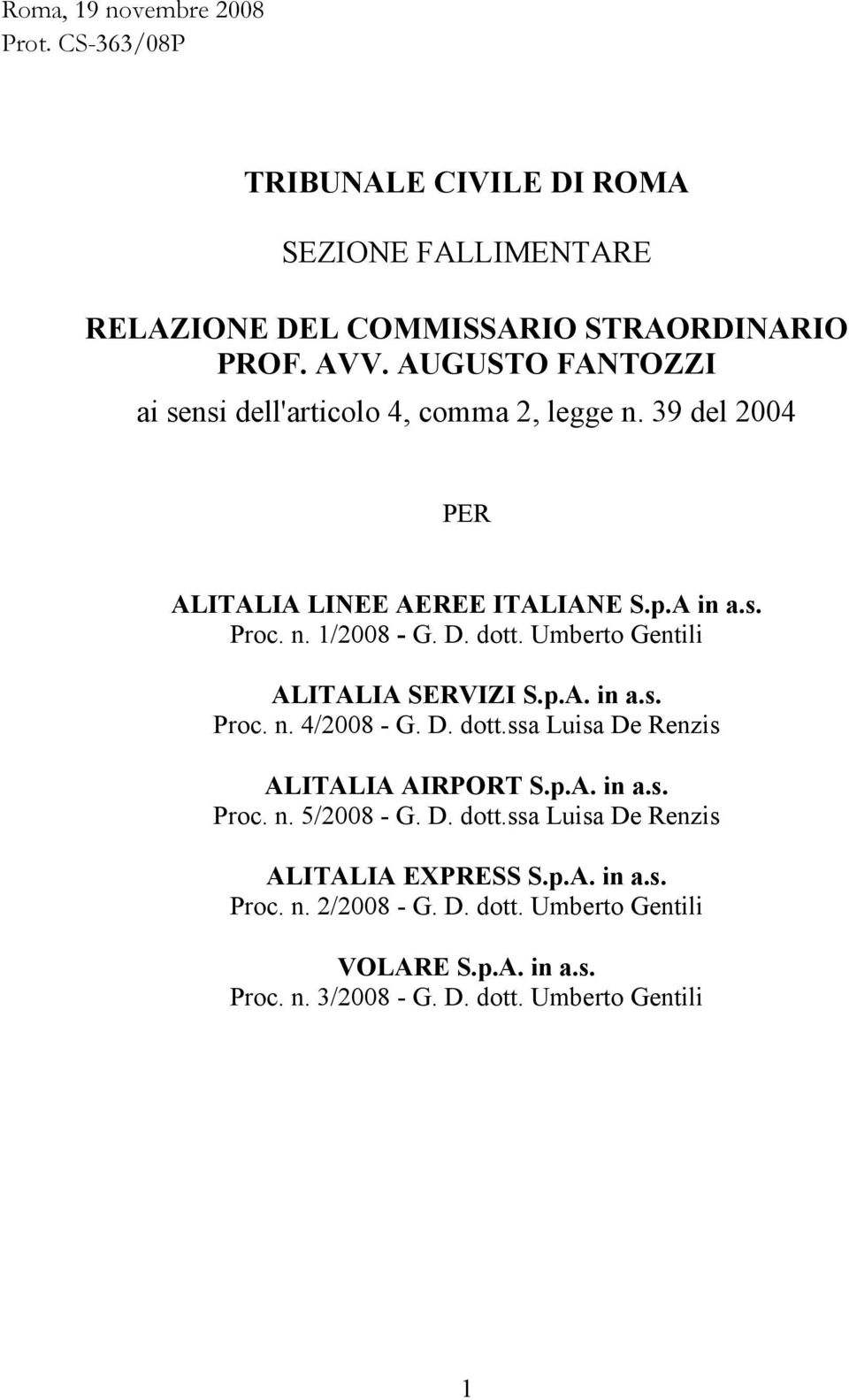 Roma, 19 novembre 2008
Prot. CS-363/08P

TRIBUNALE CIVILE DI ROMA

SEZIONE FALLIMENTARE

RELAZIONE DEL COMMISSARIO STRAORDINARIO PROF. AVV. AUGUSTO FANTOZZI
ai sensi dell'articolo 4, comma 2, legge n. 39 del 2004

PER

ALITALIA LINEE AEREE ITALIANE S.p.A in a.s.
Proc. n. 1/2008 - G. D. dott. Umberto Gentili

ALITALIA SERVIZI S.p.A. in a.s.
Proc. n. 4/2008 - G. D. dott.ssa Luisa De Renzis

ALITALIA AIRPORT S.p.A. in a.s.
Proc. n. 5/2008 - G. D. dott.ssa Luisa De Renzis

ALITALIA EXPRESS S.p.A. in a.s.
Proc. n. 2/2008 - G. D. dott. Umberto Gentili

VOLARE S.p.A. in a.s.
Proc. n. 3/2008 - G. D. dott. Umberto Gentili

1